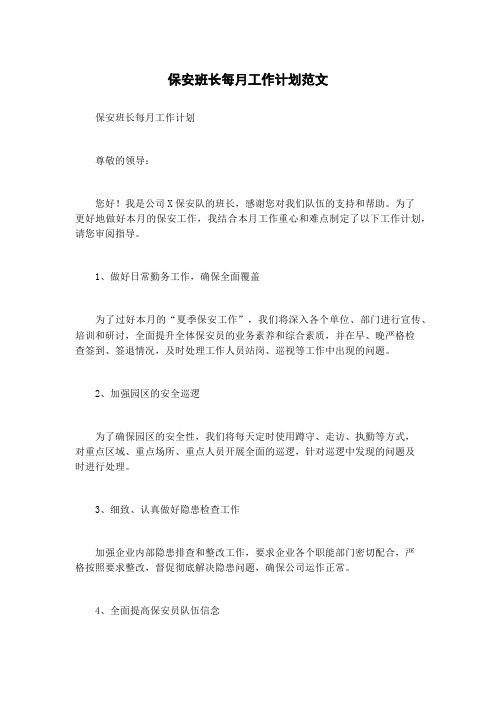 保安班长每月工作计划范文

保安班长每月工作计划

尊敬的领导：

您好！我是公司X保安队的班长，感谢您对我们队伍的支持和帮助。为了更好地做好本月的保安工作，我结合本月工作重心和难点制定了以下工作计划，请您审阅指导。

1、做好日常勤务工作，确保全面覆盖

为了过好本月的“夏季保安工作”，我们将深入各个单位、部门进行宣传、培训和研讨，全面提升全体保安员的业务素养和综合素质，并在早、晚严格检查签到、签退情况，及时处理工作人员站岗、巡视等工作中出现的问题。

2、加强园区的安全巡逻

为了确保园区的安全性，我们将每天定时使用蹲守、走访、执勤等方式，对重点区域、重点场所、重点人员开展全面的巡逻，针对巡逻中发现的问题及时进行处理。

3、细致、认真做好隐患检查工作

加强企业内部隐患排查和整改工作，要求企业各个职能部门密切配合，严格按照要求整改，督促彻底解决隐患问题，确保公司运作正常。

4、全面提高保安员队伍信念